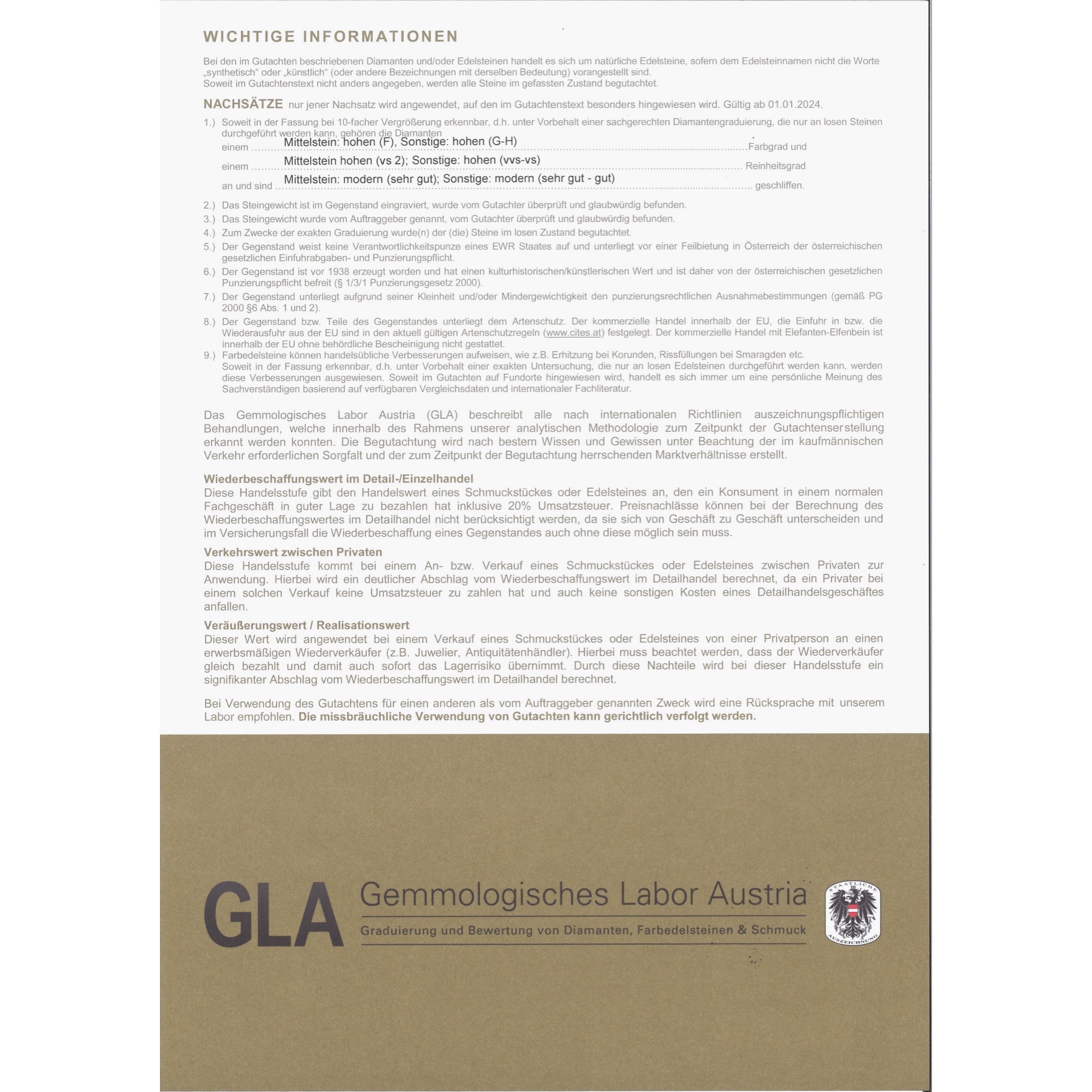 WICHTIGE INFORMATIONEN

Bei den im Gutachten beschriebenen Diamanten und/oder Edelsteinen handelt es sich um natürliche Edelsteine, sofern dem Edelsteinnamen nicht die Worte „synthetisch“ oder „künstlich“ (oder andere Bezeichnungen mit derselben Bedeutung) vorangestellt sind.
Soweit im Gutachtenstext nicht anders angegeben, werden alle Steine im gefassten Zustand begutachtet.

NACHSÄTZE nur jener Nachsatz wird angewendet, auf den im Gutachtenstext besonders hingewiesen wird. Gültig ab 01.01.2024.

1.) Soweit in der Fassung bei 10-facher Vergrößerung erkennbar, d.h. unter Vorbehalt einer sachgerechten Diamantengraduierung, die nur an losen Steinen durchgeführt werden kann, gehören die Diamanten
einem Mittelstein: hohen (F), Sonstige: hohen (G-H) Farbgrad und
einem Mittelstein hohen (vs 2); Sonstige: hohen (vvs-vs) Reinheitsgrad
an und sind Mittelstein: modern (sehr gut); Sonstige: modern (sehr gut - gut) geschliffen.

2.) Das Steingewicht ist im Gegenstand eingraviert, wurde vom Gutachter überprüft und glaubwürdig befunden.
3.) Das Steingewicht wurde vom Auftraggeber genannt, vom Gutachter überprüft und glaubwürdig befunden.
4.) Zum Zwecke der exakten Graduierung wurde(n) der (die) Steine im losen Zustand begutachtet.
5.) Der Gegenstand weist keine Verantwortlichkeitspunze eines EWR Staates auf und unterliegt vor einer Feilbietung in Österreich der österreichischen gesetzlichen Einfuhrabgaben- und Punzierungspflicht.
6.) Der Gegenstand ist vor 1938 erzeugt worden und hat einen kulturhistorischen/künstlerischen Wert und ist daher von der österreichischen gesetzlichen Punzierungspflicht befreit (§ 1/3/1 Punzierungsgesetz 2000).
7.) Der Gegenstand unterliegt aufgrund seiner Kleinheit und/oder Mindergewichtigkeit den punzierungsrechtlichen Ausnahmebestimmungen (gemäß PG 2000 §6 Abs. 1 und 2).
8.) Der Gegenstand bzw. Teile des Gegenstandes unterliegt dem Artenschutz. Der kommerzielle Handel innerhalb der EU, die Einfuhr in bzw. die Wiederausfuhr aus der EU sind in den aktuell gültigen Artenschutzregeln (www.cites.at) festgelegt. Der kommerzielle Handel mit Elefanten-Elfenbein ist innerhalb der EU ohne behördliche Bescheinigung nicht gestattet.
9.) Farbedelsteine können handelsübliche Verbesserungen aufweisen, wie z.B. Erhitzung bei Korunden, Rissfüllungen bei Smaragden etc.
Soweit in der Fassung erkennbar, d.h. unter Vorbehalt einer exakten Untersuchung, die nur an losen Edelsteinen durchgeführt werden kann, werden diese Verbesserungen ausgewiesen. Soweit im Gutachten auf Fundorte hingewiesen wird, handelt es sich immer um eine persönliche Meinung des Sachverständigen basierend auf verfügbaren Vergleichsdaten und internationaler Fachliteratur.

Das Gemmologisches Labor Austria (GLA) beschreibt alle nach internationalen Richtlinien auszeichnungspflichtigen Behandlungen, welche innerhalb des Rahmens unserer analytischen Methodologie zum Zeitpunkt der Gutachtenserstellung erkannt werden konnten. Die Begutachtung wird nach bestem Wissen und Gewissen unter Beachtung der im kaufmännischen Verkehr erforderlichen Sorgfalt und der zum Zeitpunkt der Begutachtung herrschenden Marktverhältnisse erstellt.

Wiederbeschaffungswert im Detail-/Einzelhandel
Diese Handelsstufe gibt den Handelswert eines Schmuckstückes oder Edelsteines an, den ein Konsument in einem normalen Fachgeschäft in guter Lage zu bezahlen hat inklusive 20% Umsatzsteuer. Preisnachlässe können bei der Berechnung des Wiederbeschaffungswertes im Detailhandel nicht berücksichtigt werden, da sie sich von Geschäft zu Geschäft unterscheiden und im Versicherungsfall die Wiederbeschaffung eines Gegenstandes auch ohne diese möglich sein muss.

Verkehrswert zwischen Privaten
Diese Handelsstufe kommt bei einem An- bzw. Verkauf eines Schmuckstückes oder Edelsteines zwischen Privaten zur Anwendung. Hierbei wird ein deutlicher Abschlag vom Wiederbeschaffungswert im Detailhandel berechnet, da ein Privater bei einem solchen Verkauf keine Umsatzsteuer zu zahlen hat und auch keine sonstigen Kosten eines Detailhandelsgeschäftes anfallen.

Veräußerungswert / Realisationswert
Dieser Wert wird angewendet bei einem Verkauf eines Schmuckstückes oder Edelsteines von einer Privatperson an einen erwerbsmäßigen Wiederverkäufer (z.B. Juwelier, Antiquitätenhändler). Hierbei muss beachtet werden, dass der Wiederverkäufer gleich bezahlt und damit auch sofort das Lagerrisiko übernimmt. Durch diese Nachteile wird bei dieser Handelsstufe ein signifikanter Abschlag vom Wiederbeschaffungswert im Detailhandel berechnet.

Bei Verwendung des Gutachtens für einen anderen als vom Auftraggeber genannten Zweck wird eine Rücksprache mit unserem Labor empfohlen. Die missbräuchliche Verwendung von Gutachten kann gerichtlich verfolgt werden.

GLA Gemmologisches Labor Austria
Graduierung und Bewertung von Diamanten, Farbedelsteinen & Schmuck

STAATLICHE AUSZEICHNUNG